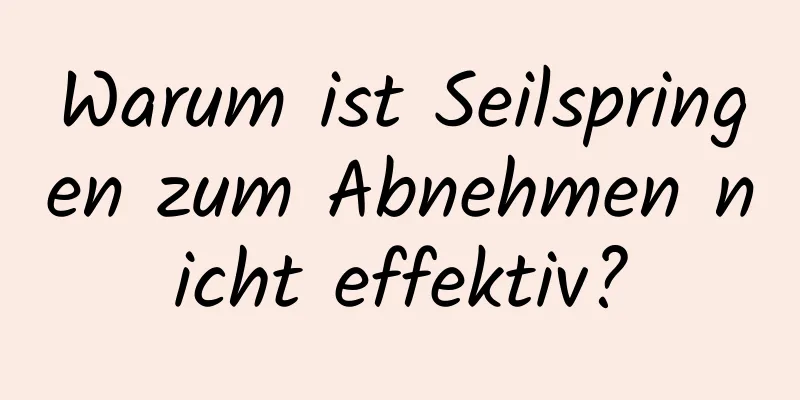 Warum ist Seilspringen zum Abnehmen nicht effektiv?